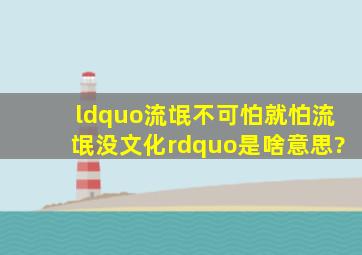 ldquo流氓不可怕就怕流氓没文化rdquo是啥意思?